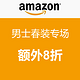 amazon

男士春装专场

额外8折